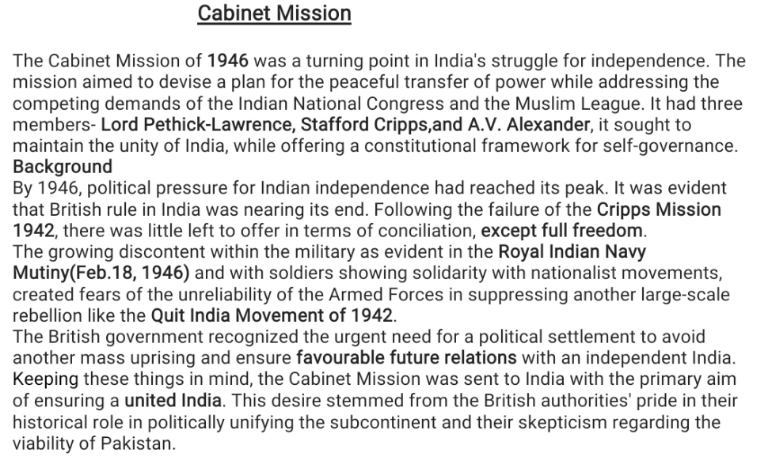 Cabinet Mission

The Cabinet Mission of 1946 was a turning point in India's struggle for independence. The mission aimed to devise a plan for the peaceful transfer of power while addressing the competing demands of the Indian National Congress and the Muslim League. It had three members- Lord Pethick-Lawrence, Stafford Cripps,and A.V. Alexander, it sought to maintain the unity of India, while offering a constitutional framework for self-governance.

Background

By 1946, political pressure for Indian independence had reached its peak. It was evident that British rule in India was nearing its end. Following the failure of the Cripps Mission 1942, there was little left to offer in terms of conciliation, except full freedom.

The growing discontent within the military as evident in the Royal Indian Navy Mutiny(Feb.18, 1946) and with soldiers showing solidarity with nationalist movements, created fears of the unreliability of the Armed Forces in suppressing another large-scale rebellion like the Quit India Movement of 1942.

The British government recognized the urgent need for a political settlement to avoid another mass uprising and ensure favourable future relations with an independent India. Keeping these things in mind, the Cabinet Mission was sent to India with the primary aim of ensuring a united India. This desire stemmed from the British authorities' pride in their historical role in politically unifying the subcontinent and their skepticism regarding the viability of Pakistan.